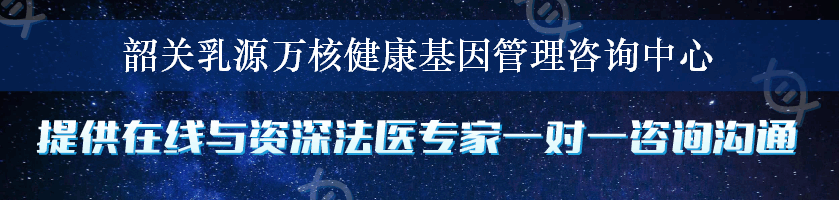 韶关乳源万核健康基因管理咨询中心

提供在线与资深法医专家一对一咨询沟通